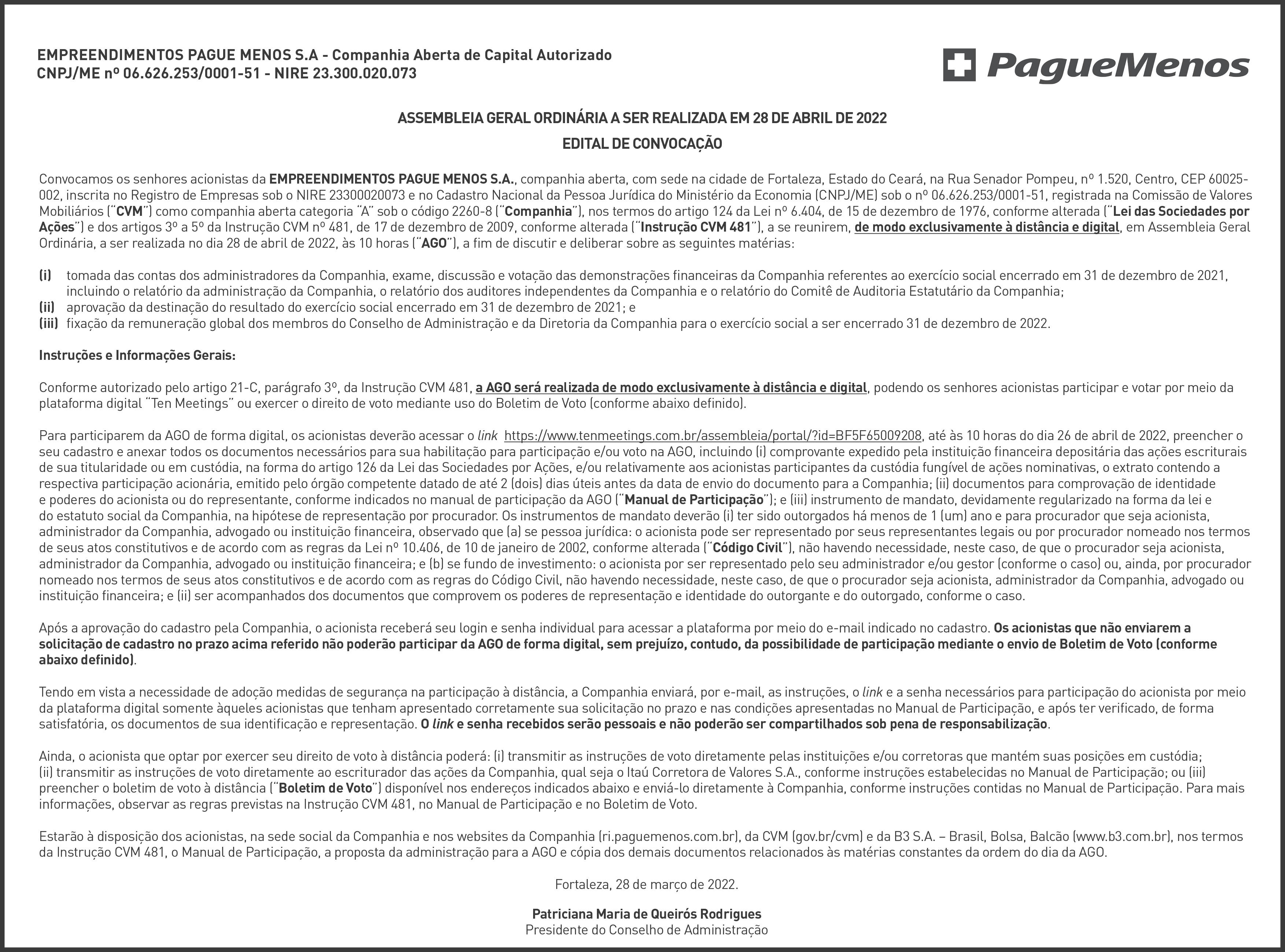 EMPREENDIMENTOS PAGUE MENOS S.A - Companhia Aberta de Capital Autorizado
CNPJ/ME nº 06.626.253/0001-51 - NIRE 23.300.020.073

PagueMenos

ASSEMBLEIA GERAL ORDINÁRIA A SER REALIZADA EM 28 DE ABRIL DE 2022

EDITAL DE CONVOCAÇÃO

Convocamos os senhores acionistas da EMPREENDIMENTOS PAGUE MENOS S.A., companhia aberta, com sede na cidade de Fortaleza, Estado do Ceará, na Rua Senador Pompeu, nº 1.520, Centro, CEP 60025-002, inscrita no Registro de Empresas sob o NIRE 23300020073 e no Cadastro Nacional da Pessoa Jurídica do Ministério da Economia (CNPJ/ME) sob o nº 06.626.253/0001-51, registrada na Comissão de Valores Mobiliários ("CVM") como companhia aberta categoria "A" sob o código 2260-8 ("Companhia"), nos termos do artigo 124 da Lei nº 6.404, de 15 de dezembro de 1976, conforme alterada ("Lei das Sociedades por Ações") e dos artigos 3º a 5º da Instrução CVM nº 481, de 17 de dezembro de 2009, conforme alterada ("Instrução CVM 481"), a se reunirem, de modo exclusivamente à distância e digital, em Assembleia Geral Ordinária, a ser realizada no dia 28 de abril de 2022, às 10 horas ("AGO"), a fim de discutir e deliberar sobre as seguintes matérias:

(i) tomada das contas dos administradores da Companhia, exame, discussão e votação das demonstrações financeiras da Companhia referentes ao exercício social encerrado em 31 de dezembro de 2021, incluindo o relatório da administração da Companhia, o relatório dos auditores independentes da Companhia e o relatório do Comitê de Auditoria Estatutário da Companhia;
(ii) aprovação da destinação do resultado do exercício social encerrado em 31 de dezembro de 2021; e
(iii) fixação da remuneração global dos membros do Conselho de Administração e da Diretoria da Companhia para o exercício social a ser encerrado 31 de dezembro de 2022.

Instruções e Informações Gerais:

Conforme autorizado pelo artigo 21-C, parágrafo 3º, da Instrução CVM 481, a AGO será realizada de modo exclusivamente à distância e digital, podendo os senhores acionistas participar e votar por meio da plataforma digital "Ten Meetings" ou exercer o direito de voto mediante uso do Boletim de Voto (conforme abaixo definido).

Para participarem da AGO de forma digital, os acionistas deverão acessar o link https://www.tenmeetings.com.br/assembleia/portal/?id=BF5F65009208, até às 10 horas do dia 26 de abril de 2022, preencher o seu cadastro e anexar todos os documentos necessários para sua habilitação para participação e/ou voto na AGO, incluindo (i) comprovante expedido pela instituição financeira depositária das ações escriturais de sua titularidade ou em custódia, na forma do artigo 126 da Lei das Sociedades por Ações, e/ou relativamente aos acionistas participantes da custódia fungível de ações nominativas, o extrato contendo a respectiva participação acionária, emitido pelo órgão competente datado de até 2 (dois) dias úteis antes da data de envio do documento para a Companhia; (ii) documentos para comprovação de identidade e poderes do acionista ou do representante, conforme indicados no manual de participação da AGO ("Manual de Participação"); e (iii) instrumento de mandato, devidamente regularizado na forma da lei e do estatuto social da Companhia, na hipótese de representação por procurador. Os instrumentos de mandato deverão (i) ter sido outorgados há menos de 1 (um) ano e para procurador que seja acionista, administrador da Companhia, advogado ou instituição financeira, observado que (a) se pessoa jurídica: o acionista pode ser representado por seus representantes legais ou por procurador nomeado nos termos de seus atos constitutivos e de acordo com as regras da Lei nº 10.406, de 10 de janeiro de 2002, conforme alterada ("Código Civil"), não havendo necessidade, neste caso, de que o procurador seja acionista, administrador da Companhia, advogado ou instituição financeira; e (b) se fundo de investimento: o acionista por ser representado pelo seu administrador e/ou gestor (conforme o caso) ou, ainda, por procurador nomeado nos termos de seus atos constitutivos e de acordo com as regras do Código Civil, não havendo necessidade, neste caso, de que o procurador seja acionista, administrador da Companhia, advogado ou instituição financeira; e (ii) ser acompanhados dos documentos que comprovem os poderes de representação e identidade do outorgante e do outorgado, conforme o caso.

Após a aprovação do cadastro pela Companhia, o acionista receberá seu login e senha individual para acessar a plataforma por meio do e-mail indicado no cadastro. Os acionistas que não enviarem a solicitação de cadastro no prazo acima referido não poderão participar da AGO de forma digital, sem prejuízo, contudo, da possibilidade de participação mediante o envio de Boletim de Voto (conforme abaixo definido).

Tendo em vista a necessidade de adoção medidas de segurança na participação à distância, a Companhia enviará, por e-mail, as instruções, o link e a senha necessários para participação do acionista por meio da plataforma digital somente àqueles acionistas que tenham apresentado corretamente sua solicitação no prazo e nas condições apresentadas no Manual de Participação, e após ter verificado, de forma satisfatória, os documentos de sua identificação e representação. O link e senha recebidos serão pessoais e não poderão ser compartilhados sob pena de responsabilização.

Ainda, o acionista que optar por exercer seu direito de voto à distância poderá: (i) transmitir as instruções de voto diretamente pelas instituições e/ou corretoras que mantém suas posições em custódia; (ii) transmitir as instruções de voto diretamente ao escriturador das ações da Companhia, qual seja o Itaú Corretora de Valores S.A., conforme instruções estabelecidas no Manual de Participação; ou (iii) preencher o boletim de voto à distância ("Boletim de Voto") disponível nos endereços indicados abaixo e enviá-lo diretamente à Companhia, conforme instruções contidas no Manual de Participação. Para mais informações, observar as regras previstas na Instrução CVM 481, no Manual de Participação e no Boletim de Voto.

Estarão à disposição dos acionistas, na sede social da Companhia e nos websites da Companhia (ri.paguemenos.com.br), da CVM (gov.br/cvm) e da B3 S.A. – Brasil, Bolsa, Balcão (www.b3.com.br), nos termos da Instrução CVM 481, o Manual de Participação, a proposta da administração para a AGO e cópia dos demais documentos relacionados às matérias constantes da ordem do dia da AGO.

Fortaleza, 28 de março de 2022.

Patriciana Maria de Queirós Rodrigues
Presidente do Conselho de Administração